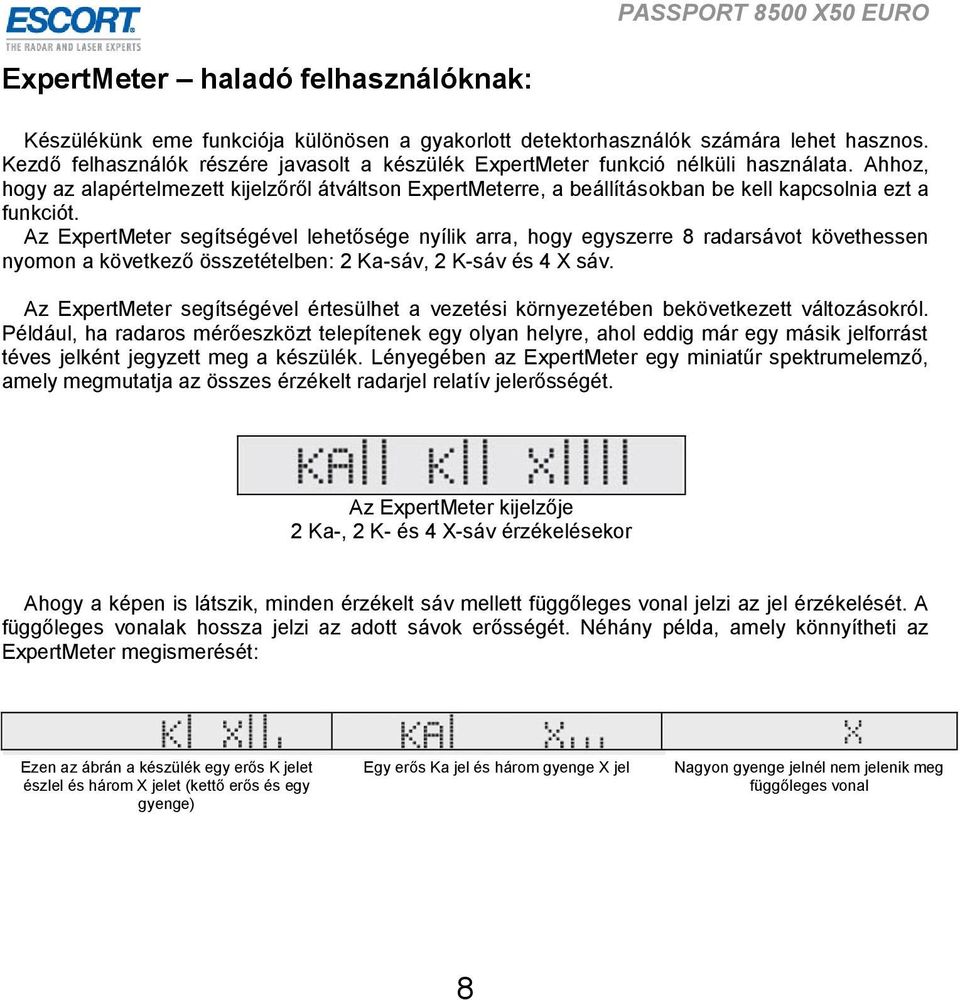 ESCORT
THE RADAR AND LASER EXPERTS

PASSPORT 8500 X50 EURO

ExpertMeter – haladó felhasználóknak:

Készülékünk eme funkciója különösen a gyakorlott detektorhasználók számára lehet hasznos. Kezdő felhasználók részére javasolt a készülék ExpertMeter funkció nélküli használata. Ahhoz, hogy az alapértelmezett kijelzőről átváltson ExpertMeterre, a beállításokban be kell kapcsolnia ezt a funkciót.
Az ExpertMeter segítségével lehetősége nyílik arra, hogy egyszerre 8 radarsávot követhessen nyomon a következő összetételben: 2 Ka-sáv, 2 K-sáv és 4 X sáv.

Az ExpertMeter segítségével értesülhet a vezetési környezetében bekövetkezett változásokról. Például, ha radaros mérőeszközt telepítenek egy olyan helyre, ahol eddig már egy másik jelforrást téves jelként jegyzett meg a készülék. Lényegében az ExpertMeter egy miniatűr spektrumelemző, amely megmutatja az összes érzékelt radarjel relatív jelerősségét.

KA|| K|| X||||

Az ExpertMeter kijelzője
2 Ka-, 2 K- és 4 X-sáv érzékelésekor

Ahogy a képen is látszik, minden érzékelt sáv mellett függőleges vonal jelzi az jel érzékelését. A függőleges vonalak hossza jelzi az adott sávok erősségét. Néhány példa, amely könnyítheti az ExpertMeter megismerését:

K| X||.

Ezen az ábrán a készülék egy erős K jelet észlel és három X jelet (kettő erős és egy gyenge)

KA| X...

Egy erős Ka jel és három gyenge X jel

X

Nagyon gyenge jelnél nem jelenik meg függőleges vonal

8